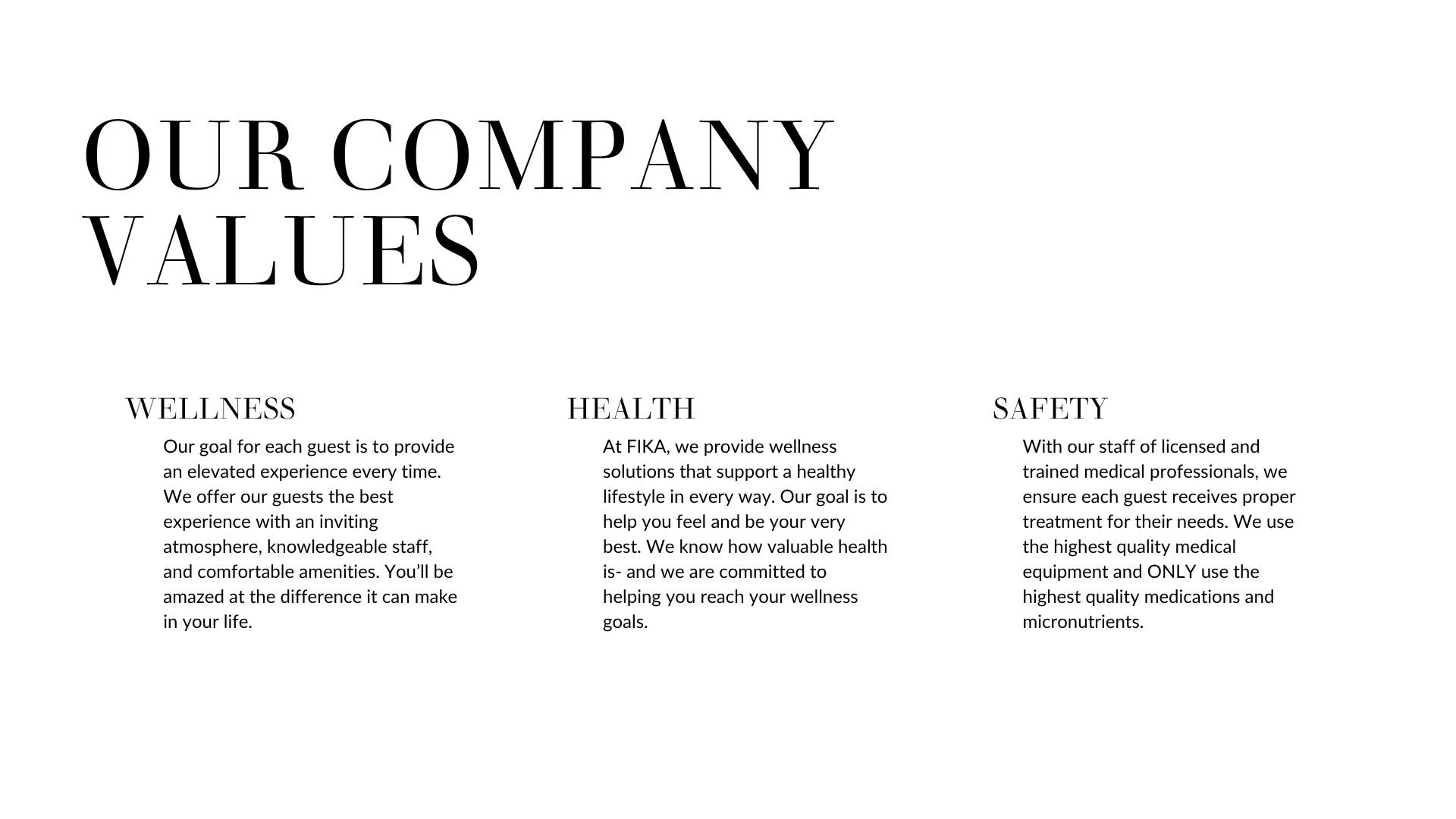 OUR COMPANY VALUES

WELLNESS

Our goal for each guest is to provide an elevated experience every time. We offer our guests the best experience with an inviting atmosphere, knowledgeable staff, and comfortable amenities. You'll be amazed at the difference it can make in your life.

HEALTH

At FIKA, we provide wellness solutions that support a healthy lifestyle in every way. Our goal is to help you feel and be your very best. We know how valuable health is- and we are committed to helping you reach your wellness goals.

SAFETY

With our staff of licensed and trained medical professionals, we ensure each guest receives proper treatment for their needs. We use the highest quality medical equipment and ONLY use the highest quality medications and micronutrients.